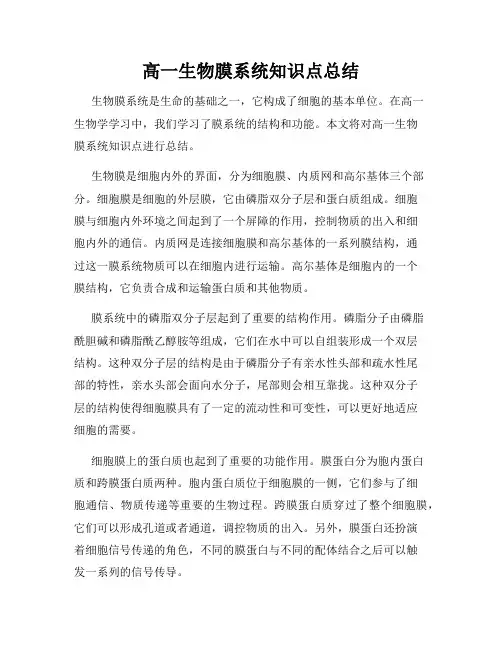 高一生物膜系统知识点总结

生物膜系统是生命的基础之一，它构成了细胞的基本单位。在高一生物学学习中，我们学习了膜系统的结构和功能。本文将对高一生物膜系统知识点进行总结。

生物膜是细胞内外的界面，分为细胞膜、内质网和高尔基体三个部分。细胞膜是细胞的外层膜，它由磷脂双分子层和蛋白质组成。细胞膜与细胞内外环境之间起到了一个屏障的作用，控制物质的出入和细胞内外的通信。内质网是连接细胞膜和高尔基体的一系列膜结构，通过这一膜系统物质可以在细胞内进行运输。高尔基体是细胞内的一个膜结构，它负责合成和运输蛋白质和其他物质。

膜系统中的磷脂双分子层起到了重要的结构作用。磷脂分子由磷脂酰胆碱和磷脂酰乙醇胺等组成，它们在水中可以自组装形成一个双层结构。这种双分子层的结构是由于磷脂分子有亲水性头部和疏水性尾部的特性，亲水头部会面向水分子，尾部则会相互靠拢。这种双分子层的结构使得细胞膜具有了一定的流动性和可变性，可以更好地适应细胞的需要。

细胞膜上的蛋白质也起到了重要的功能作用。膜蛋白分为胞内蛋白质和跨膜蛋白质两种。胞内蛋白质位于细胞膜的一侧，它们参与了细胞通信、物质传递等重要的生物过程。跨膜蛋白质穿过了整个细胞膜，它们可以形成孔道或者通道，调控物质的出入。另外，膜蛋白还扮演着细胞信号传递的角色，不同的膜蛋白与不同的配体结合之后可以触发一系列的信号传导。